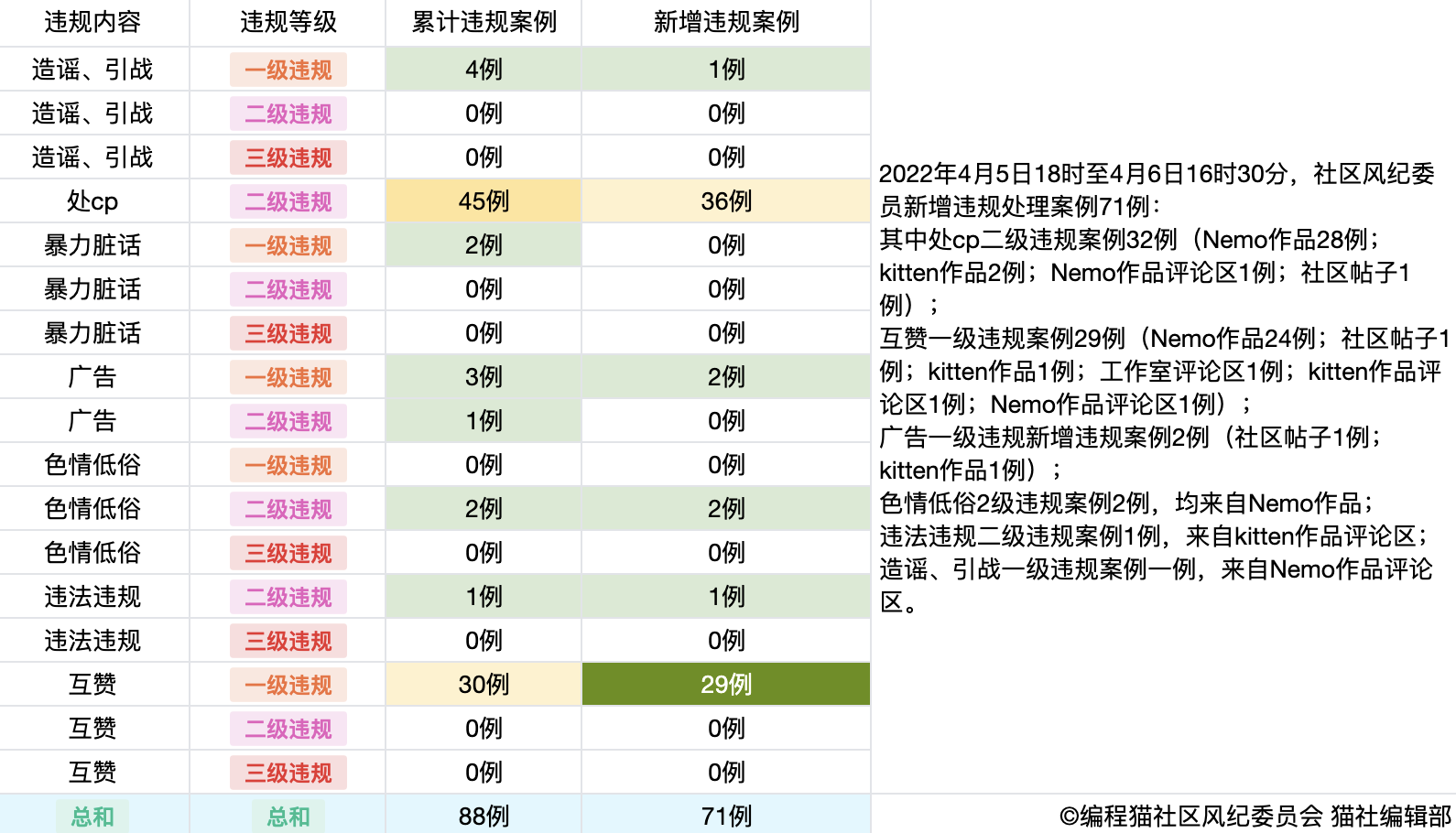 | 违规内容 | 违规等级 | 累计违规案例 | 新增违规案例 |
|---|---|---|---|
| 造谣、引战 | 一级违规 | 4例 | 1例 |
| 造谣、引战 | 二级违规 | 0例 | 0例 |
| 造谣、引战 | 三级违规 | 0例 | 0例 |
| 处cp | 二级违规 | 45例 | 36例 |
| 暴力脏话 | 一级违规 | 2例 | 0例 |
| 暴力脏话 | 二级违规 | 0例 | 0例 |
| 暴力脏话 | 三级违规 | 0例 | 0例 |
| 广告 | 一级违规 | 3例 | 2例 |
| 广告 | 二级违规 | 1例 | 0例 |
| 色情低俗 | 一级违规 | 0例 | 0例 |
| 色情低俗 | 二级违规 | 2例 | 2例 |
| 色情低俗 | 三级违规 | 0例 | 0例 |
| 违法违规 | 二级违规 | 1例 | 1例 |
| 违法违规 | 三级违规 | 0例 | 0例 |
| 互赞 | 一级违规 | 30例 | 29例 |
| 互赞 | 二级违规 | 0例 | 0例 |
| 互赞 | 三级违规 | 0例 | 0例 |
| 总和 | 总和 | 88例 | 71例 |

2022年4月5日18时至4月6日16时30分，社区风纪委员新增违规处理案例71例：
其中处cp二级违规案例32例（Nemo作品28例；kitten作品2例；Nemo作品评论区1例；社区帖子1例）；
互赞一级违规案例29例（Nemo作品24例；社区帖子1例；kitten作品1例；工作室评论区1例；kitten作品评论区1例；Nemo作品评论区1例）；
广告一级违规新增违规案例2例（社区帖子1例；kitten作品1例）；
色情低俗2级违规案例2例，均来自Nemo作品；
违法违规二级违规案例1例，来自kitten作品评论区；
造谣、引战一级违规案例一例，来自Nemo作品评论区。

©编程猫社区风纪委员会 猫社编辑部